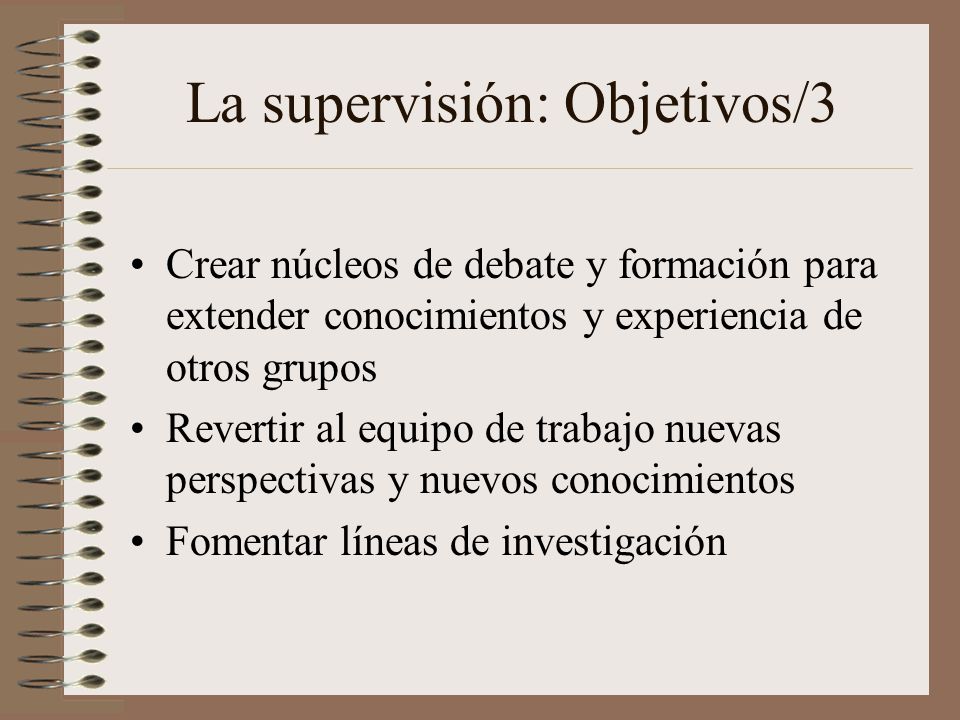 La supervisión: Objetivos/3

• Crear núcleos de debate y formación para extender conocimientos y experiencia de otros grupos
• Revertir al equipo de trabajo nuevas perspectivas y nuevos conocimientos
• Fomentar líneas de investigación